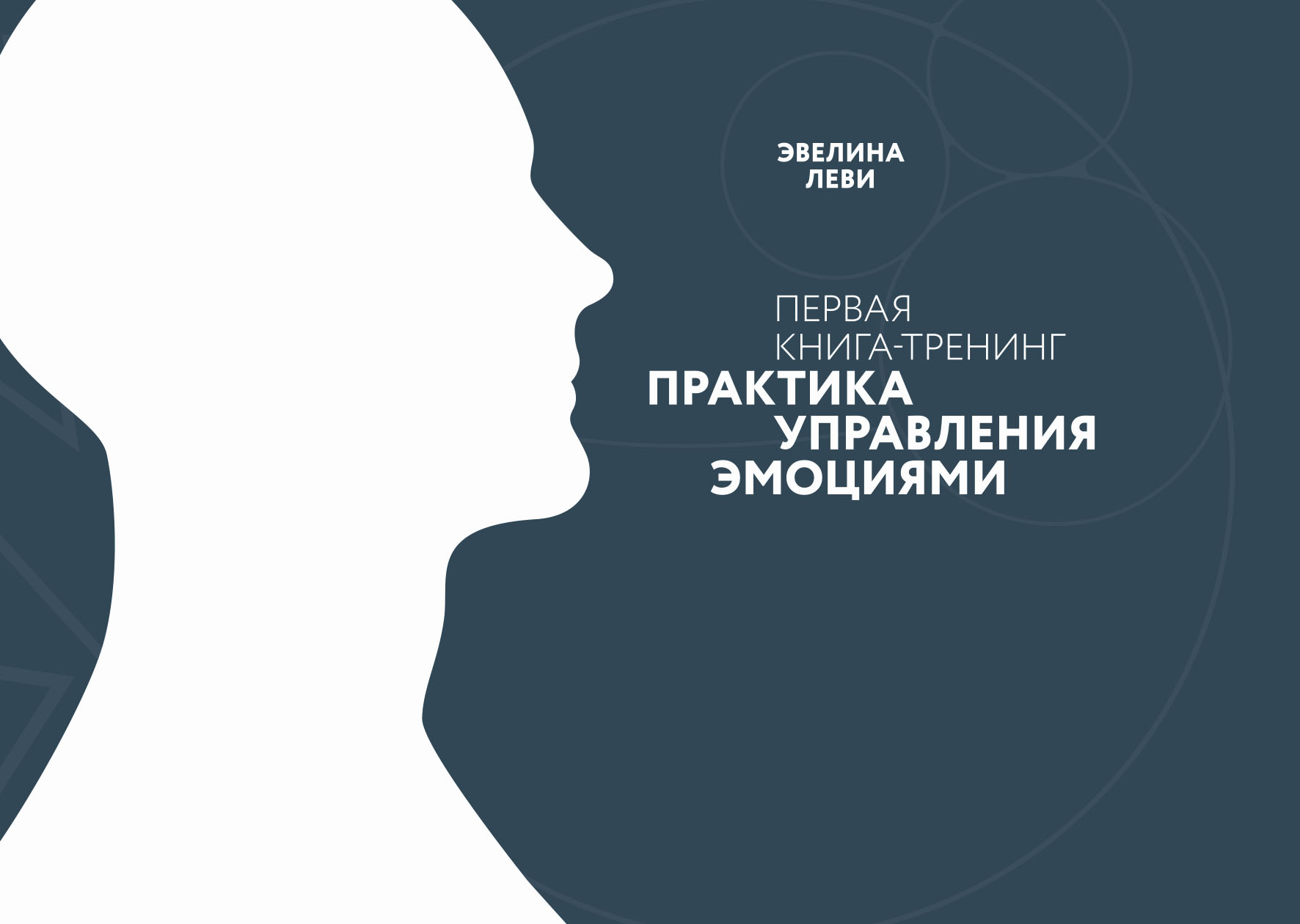 ЭВЕЛИНА
ЛЕВИ

ПЕРВАЯ
КНИГА-ТРЕНИНГ
ПРАКТИКА
УПРАВЛЕНИЯ
ЭМОЦИЯМИ